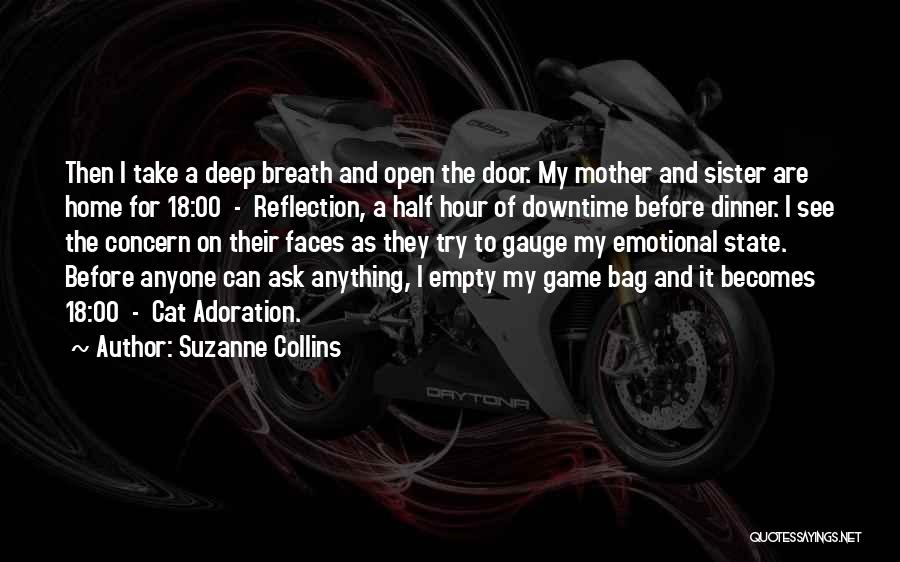 Then I take a deep breath and open the door. My mother and sister are home for 18:00 - Reflection, a half hour of downtime before dinner. I see the concern on their faces as they try to gauge my emotional state. Before anyone can ask anything, I empty my game bag and it becomes 18:00 - Cat Adoration.

~ Author: Suzanne Collins

DAYTONA

QUOTESSAYINGS.NET